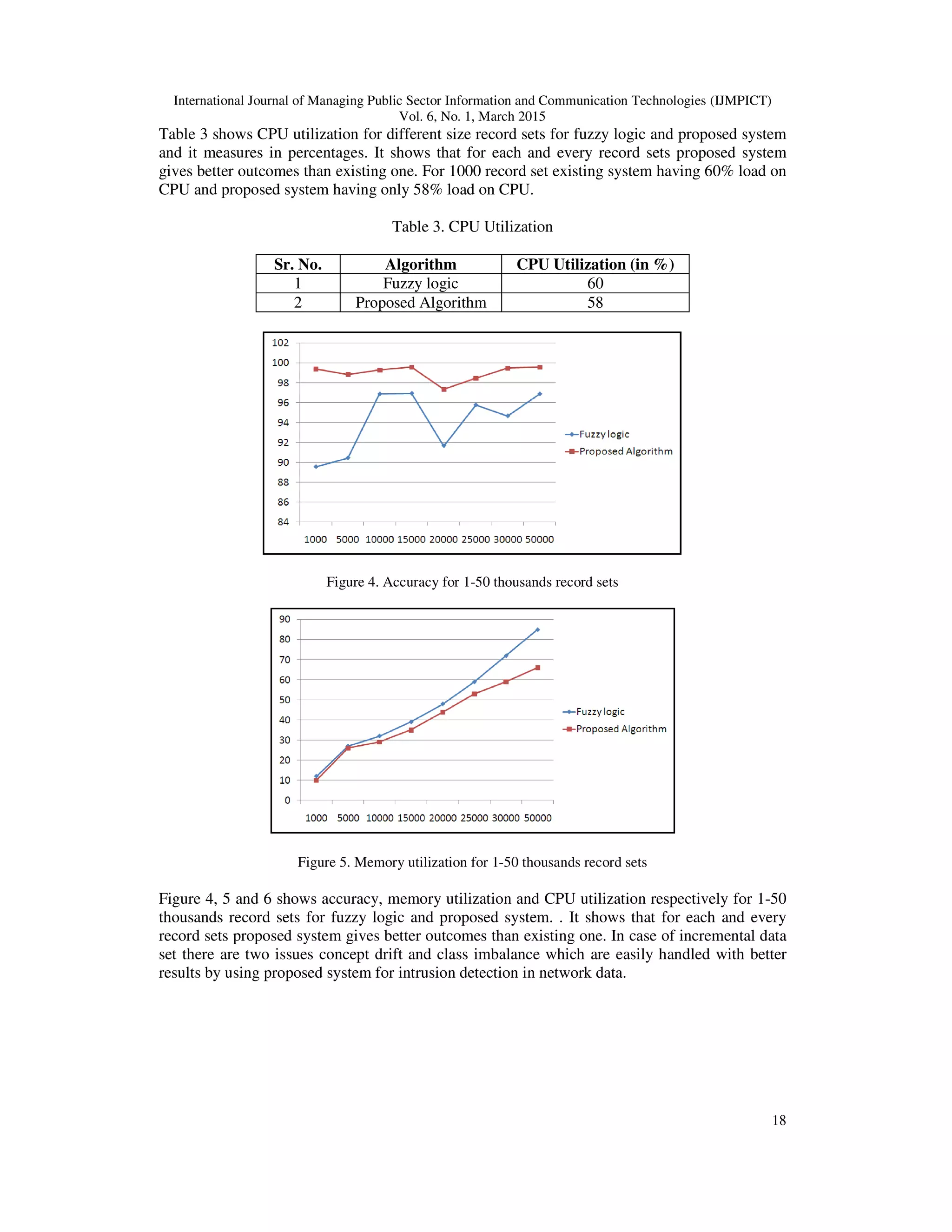 International Journal of Managing Public Sector Information and Communication Technologies (IJMPICT)
Vol. 6, No. 1, March 2015

Table 3 shows CPU utilization for different size record sets for fuzzy logic and proposed system and it measures in percentages. It shows that for each and every record sets proposed system gives better outcomes than existing one. For 1000 record set existing system having 60% load on CPU and proposed system having only 58% load on CPU.

Table 3. CPU Utilization

| Sr. No. | Algorithm | CPU Utilization (in %) |
|---|---|---|
| 1 | Fuzzy logic | 60 |
| 2 | Proposed Algorithm | 58 |

102
100
98
96
94
92
90
88
86
84
1000 5000 10000 15000 20000 25000 30000 50000
Fuzzy logic
Proposed Algorithm

Figure 4. Accuracy for 1-50 thousands record sets

90
80
70
60
50
40
30
20
10
0
1000 5000 10000 15000 20000 25000 30000 50000
Fuzzy logic
Proposed Algorithm

Figure 5. Memory utilization for 1-50 thousands record sets

Figure 4, 5 and 6 shows accuracy, memory utilization and CPU utilization respectively for 1-50 thousands record sets for fuzzy logic and proposed system. . It shows that for each and every record sets proposed system gives better outcomes than existing one. In case of incremental data set there are two issues concept drift and class imbalance which are easily handled with better results by using proposed system for intrusion detection in network data.

18